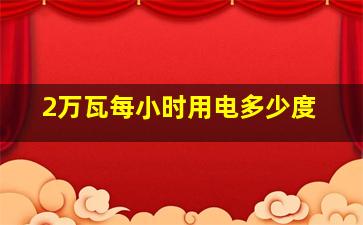 2万瓦每小时用电多少度